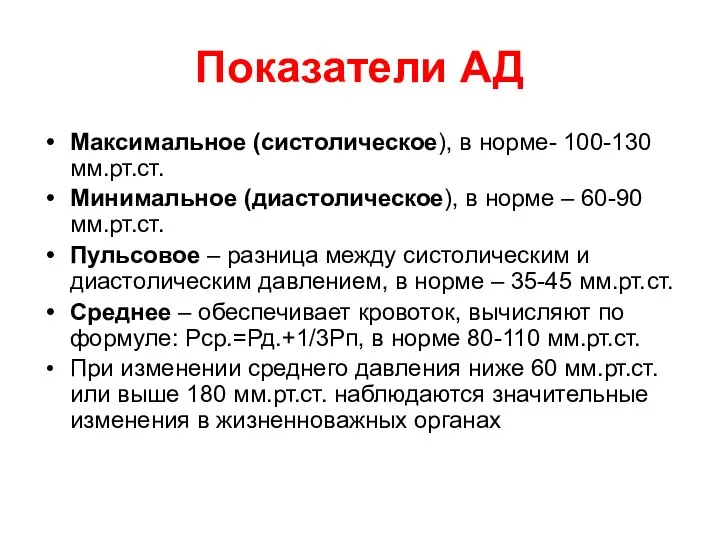 Показатели АД

• Максимальное (систолическое), в норме- 100-130 мм.рт.ст.
• Минимальное (диастолическое), в норме – 60-90 мм.рт.ст.
• Пульсовое – разница между систолическим и диастолическим давлением, в норме – 35-45 мм.рт.ст.
• Среднее – обеспечивает кровоток, вычисляют по формуле: Рср.=Рд.+1/3Рп, в норме 80-110 мм.рт.ст.
• При изменении среднего давления ниже 60 мм.рт.ст. или выше 180 мм.рт.ст. наблюдаются значительные изменения в жизненноважных органах